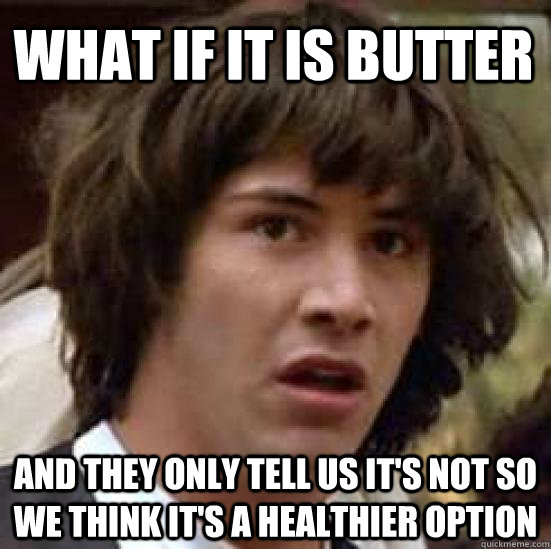 WHAT IF IT IS BUTTER

AND THEY ONLY TELL US IT'S NOT SO WE THINK IT'S A HEALTHIER OPTION

quickmeme.com